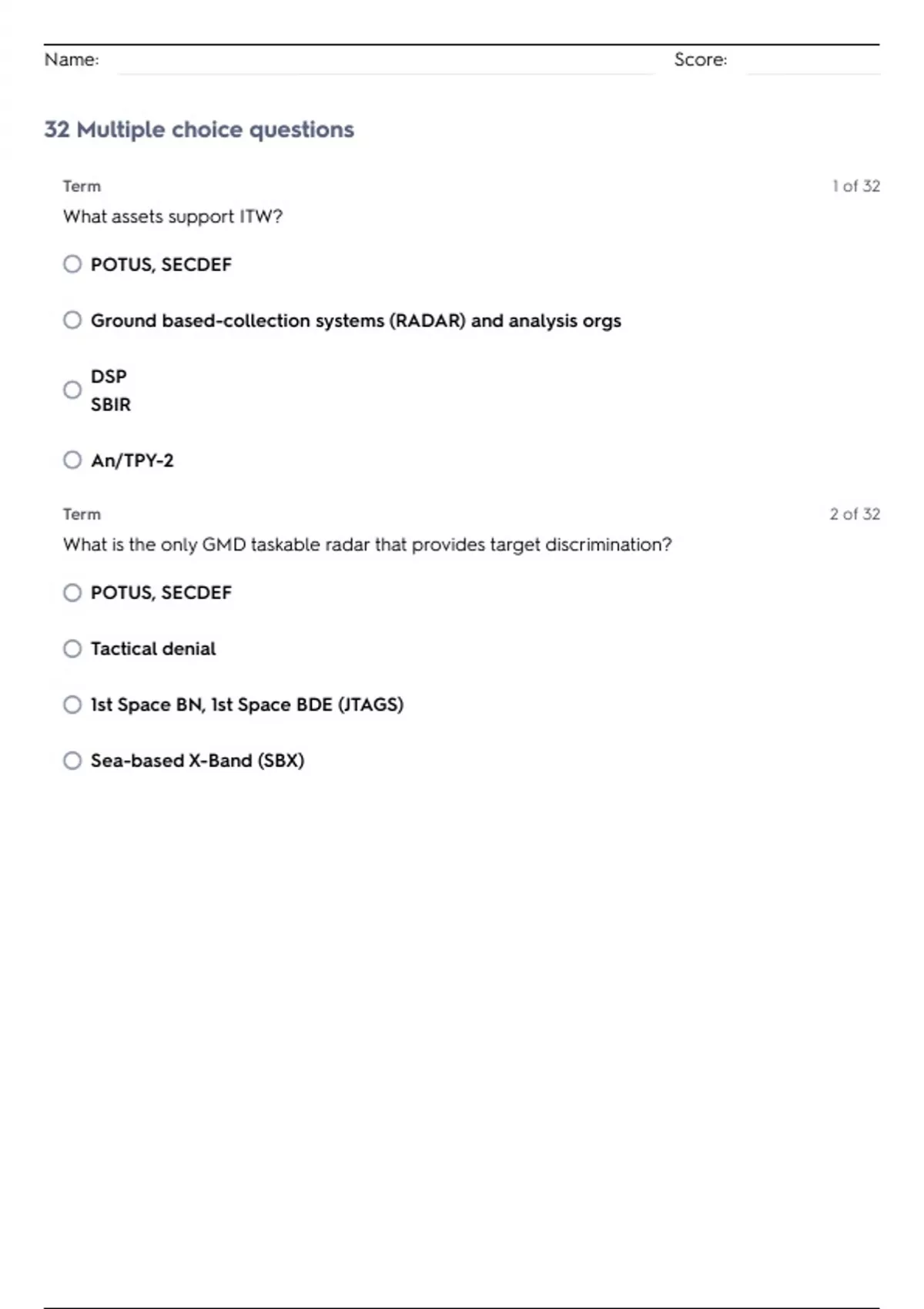 Name: Score:

32 Multiple choice questions

Term 1 of 32

What assets support ITW?

POTUS, SECDEF

Ground based-collection systems (RADAR) and analysis orgs

DSP
SBIR

An/TPY-2

Term 2 of 32

What is the only GMD taskable radar that provides target discrimination?

POTUS, SECDEF

Tactical denial

1st Space BN, 1st Space BDE (JTAGS)

Sea-based X-Band (SBX)